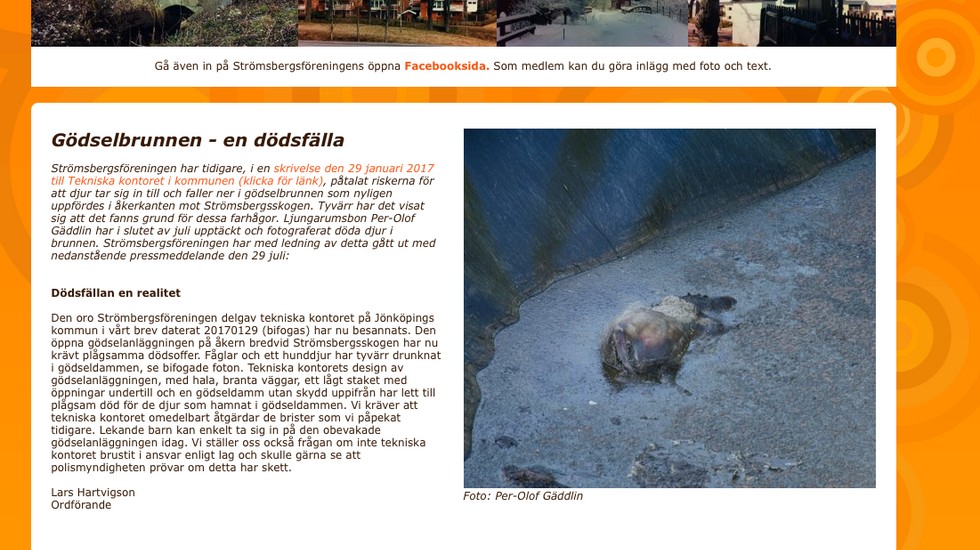 Gå även in på Strömsbergsföreningens öppna Facebooksida. Som medlem kan du göra inlägg med foto och text.

Gödselbrunnen - en dödsfälla

Strömsbergsföreningen har tidigare, i en skrivelse den 29 januari 2017 till Tekniska kontoret i kommunen (klicka för länk), påtalat riskerna för att djur tar sig in till och faller ner i gödselbrunnen som nyligen uppfördes i åkerkanten mot Strömsbergsskogen. Tyvärr har det visat sig att det fanns grund för dessa farhågor. Ljungarumsbon Per-Olof Gäddlin har i slutet av juli upptäckt och fotograferat döda djur i brunnen. Strömsbergsföreningen har med ledning av detta gått ut med nedanstående pressmeddelande den 29 juli:

Dödsfällan en realitet

Den oro Strömbergsföreningen delgav tekniska kontoret på Jönköpings kommun i vårt brev daterat 20170129 (bifogas) har nu besannats. Den öppna gödselanläggningen på åkern bredvid Strömsbergsskogen har nu krävt plågsamma dödsoffer. Fåglar och ett hunddjur har tyvärr drunknat i gödseldammen, se bifogade foton. Tekniska kontorets design av gödselanläggningen, med hala, branta väggar, ett lågt staket med öppningar undertill och en gödseldamm utan skydd uppifrån har lett till plågsam död för de djur som hamnat i gödseldammen. Vi kräver att tekniska kontoret omedelbart åtgärdar de brister som vi påpekat tidigare. Lekande barn kan enkelt ta sig in på den obevakade gödselanläggningen idag. Vi ställer oss också frågan om inte tekniska kontoret brustit i ansvar enligt lag och skulle gärna se att polismyndigheten prövar om detta har skett.

Lars Hartvigson
Ordförande

Foto: Per-Olof Gäddlin